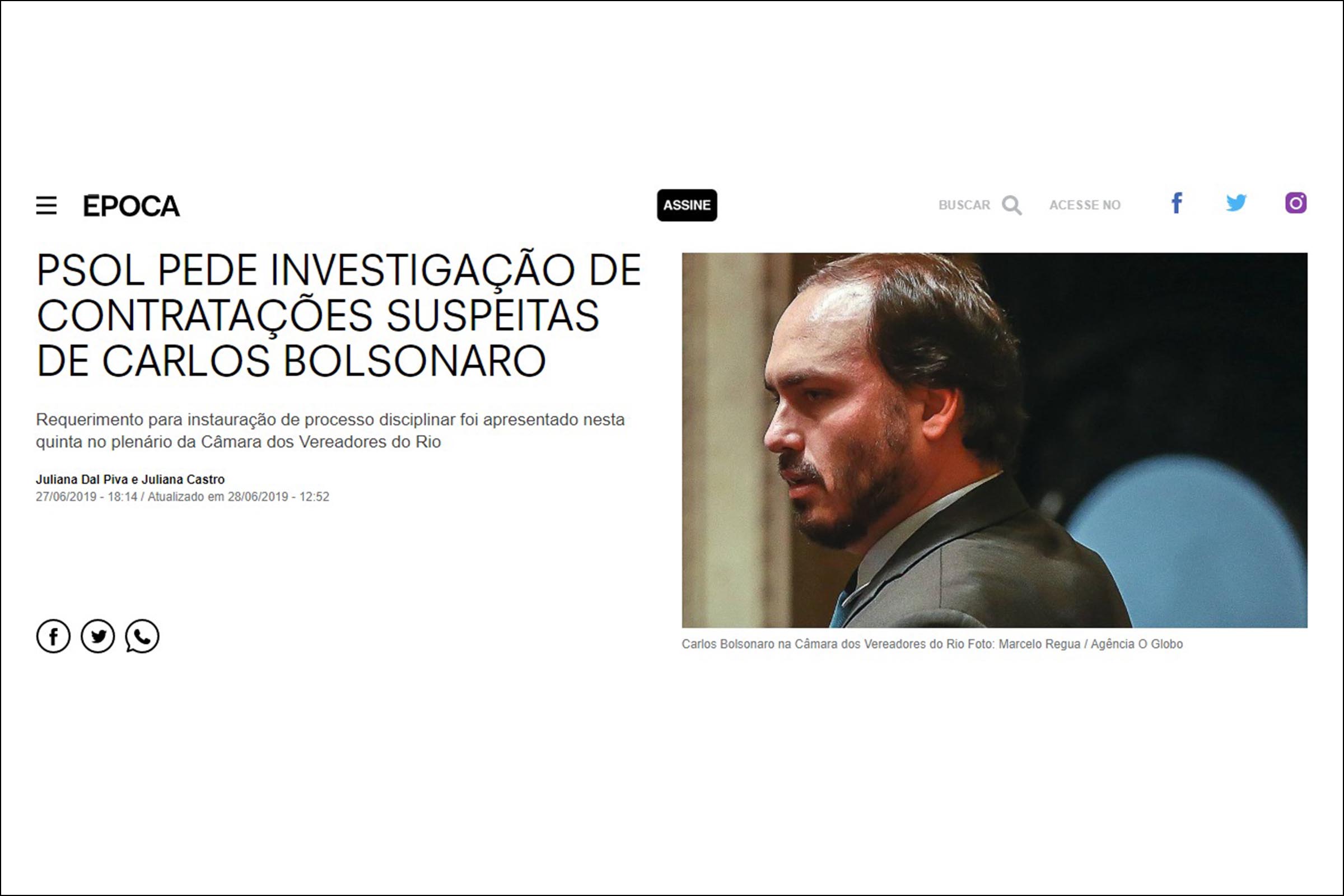 ÉPOCA

ASSINE

BUSCAR

ACESSE NO

PSOL PEDE INVESTIGAÇÃO DE CONTRATAÇÕES SUSPEITAS DE CARLOS BOLSONARO

Requerimento para instauração de processo disciplinar foi apresentado nesta quinta no plenário da Câmara dos Vereadores do Rio

Juliana Dal Piva e Juliana Castro
27/06/2019 - 18:14 / Atualizado em 28/06/2019 - 12:52

Carlos Bolsonaro na Câmara dos Vereadores do Rio Foto: Marcelo Regua / Agência O Globo